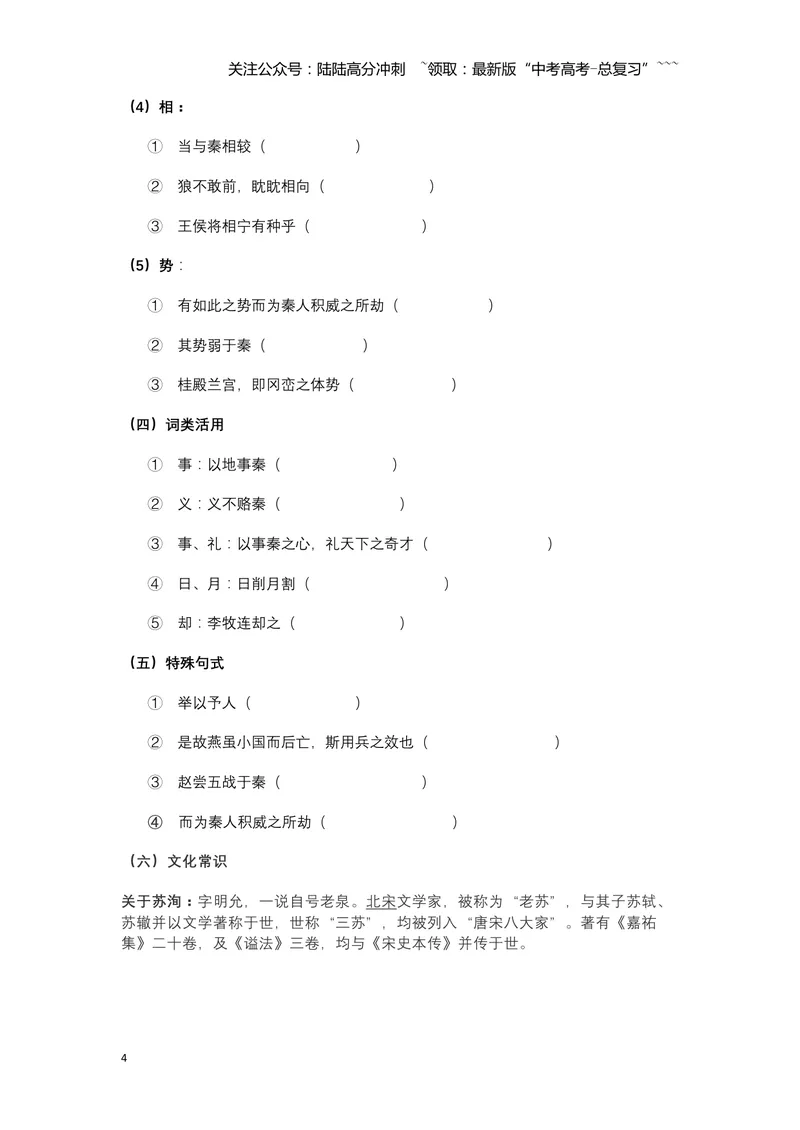 关注公众号：陆陆高分冲刺 ~领取：最新版“中考高考-总复习”~~~

（4）相：

① 当与秦相较（ ）

② 狼不敢前，眈眈相向（ ）

③ 王侯将相宁有种乎（ ）

（5）势：

① 有如此之势而为秦人积威之所劫（ ）

② 其势弱于秦（ ）

③ 桂殿兰宫，即冈峦之体势（ ）

（四）词类活用

① 事：以地事秦（ ）

② 义：义不赂秦（ ）

③ 事、礼：以事秦之心，礼天下之奇才（ ）

④ 日、月：日削月割（ ）

⑤ 却：李牧连却之（ ）

（五）特殊句式

① 举以予人（ ）

② 是故燕虽小国而后亡，斯用兵之效也（ ）

③ 赵尝五战于秦（ ）

④ 而为秦人积威之所劫（ ）

（六）文化常识

关于苏洵：字明允，一说自号老泉。北宋文学家，被称为“老苏”，与其子苏轼、苏辙并以文学著称于世，世称“三苏”，均被列入“唐宋八大家”。著有《嘉祐集》二十卷，及《谥法》三卷，均与《宋史本传》并传于世。

4